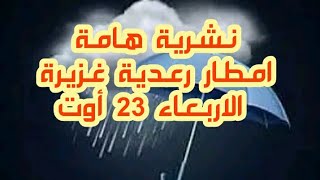 نشرية هامة
امطار رعدية غزيرة
الاربعاء 23 أوت